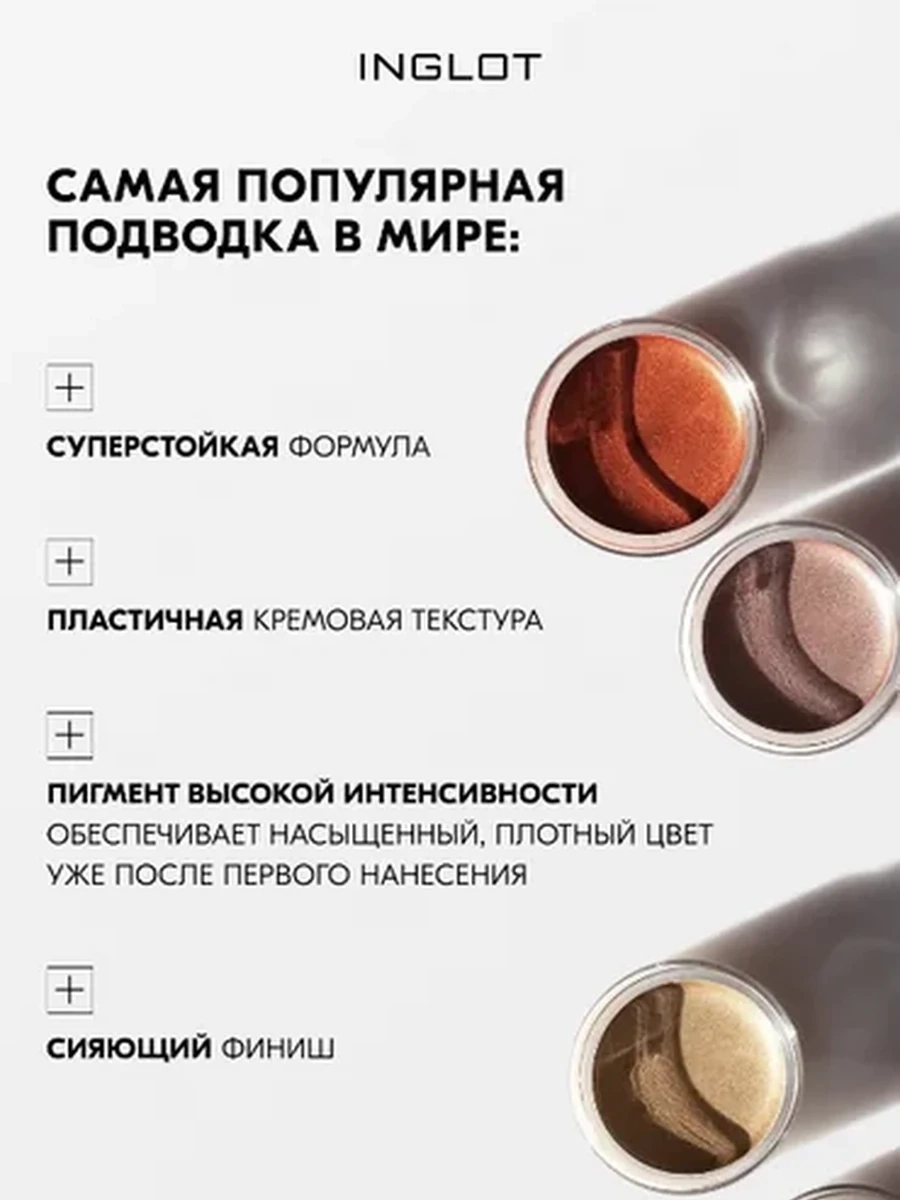 INGLOT

САМАЯ ПОПУЛЯРНАЯ ПОДВОДКА В МИРЕ:

+

СУПЕРСТОЙКАЯ ФОРМУЛА

+

ПЛАСТИЧНАЯ КРЕМОВАЯ ТЕКСТУРА

+

ПИГМЕНТ ВЫСОКОЙ ИНТЕНСИВНОСТИ ОБЕСПЕЧИВАЕТ НАСЫЩЕННЫЙ, ПЛОТНЫЙ ЦВЕТ УЖЕ ПОСЛЕ ПЕРВОГО НАНЕСЕНИЯ

+

СИЯЮЩИЙ ФИНИШ